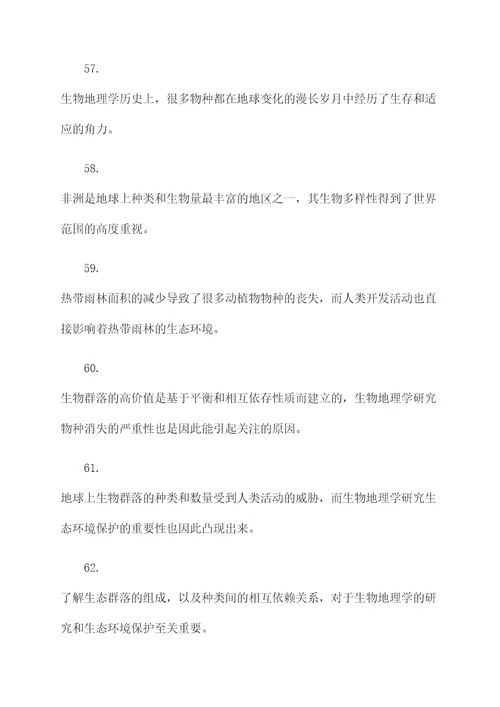 57.

生物地理学历史上，很多物种都在地球变化的漫长岁月中经历了生存和适应的角力。

58.

非洲是地球上种类和生物量最丰富的地区之一，其生物多样性得到了世界范围的高度重视。

59.

热带雨林面积的减少导致了很多动植物物种的丧失，而人类开发活动也直接影响着热带雨林的生态环境。

60.

生物群落的高价值是基于平衡和相互依存性质而建立的，生物地理学研究物种消失的严重性也是因此能引起关注的原因。

61.

地球上生物群落的种类和数量受到人类活动的威胁，而生物地理学研究生态环境保护的重要性也因此凸现出来。

62.

了解生态群落的组成，以及种类间的相互依赖关系，对于生物地理学的研究和生态环境保护至关重要。